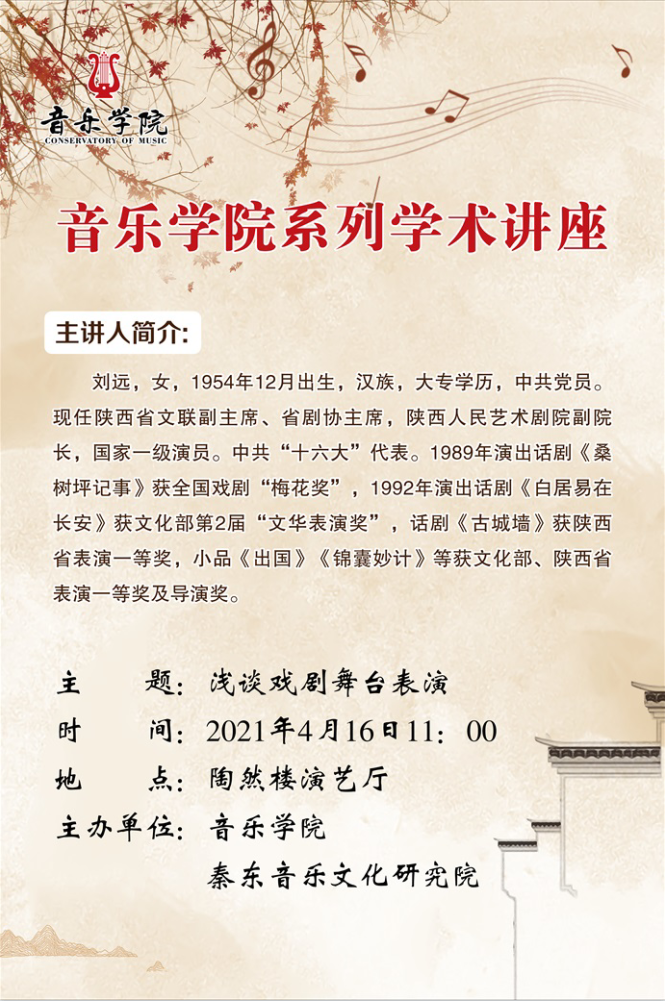 音乐学院
CONSERVATORY OF MUSIC

音乐学院系列学术讲座

主讲人简介:

刘远，女，1954年12月出生，汉族，大专学历，中共党员。现任陕西省文联副主席、省剧协主席，陕西人民艺术剧院副院长，国家一级演员。中共“十六大”代表。1989年演出话剧《桑树坪记事》获全国戏剧“梅花奖”，1992年演出话剧《白居易在长安》获文化部第2届“文华表演奖”，话剧《古城墙》获陕西省表演一等奖，小品《出国》《锦囊妙计》等获文化部、陕西省表演一等奖及导演奖。

主　　题：浅谈戏剧舞台表演
时　　间：2021年4月16日11：00
地　　点：陶然楼演艺厅
主办单位：音乐学院
秦东音乐文化研究院